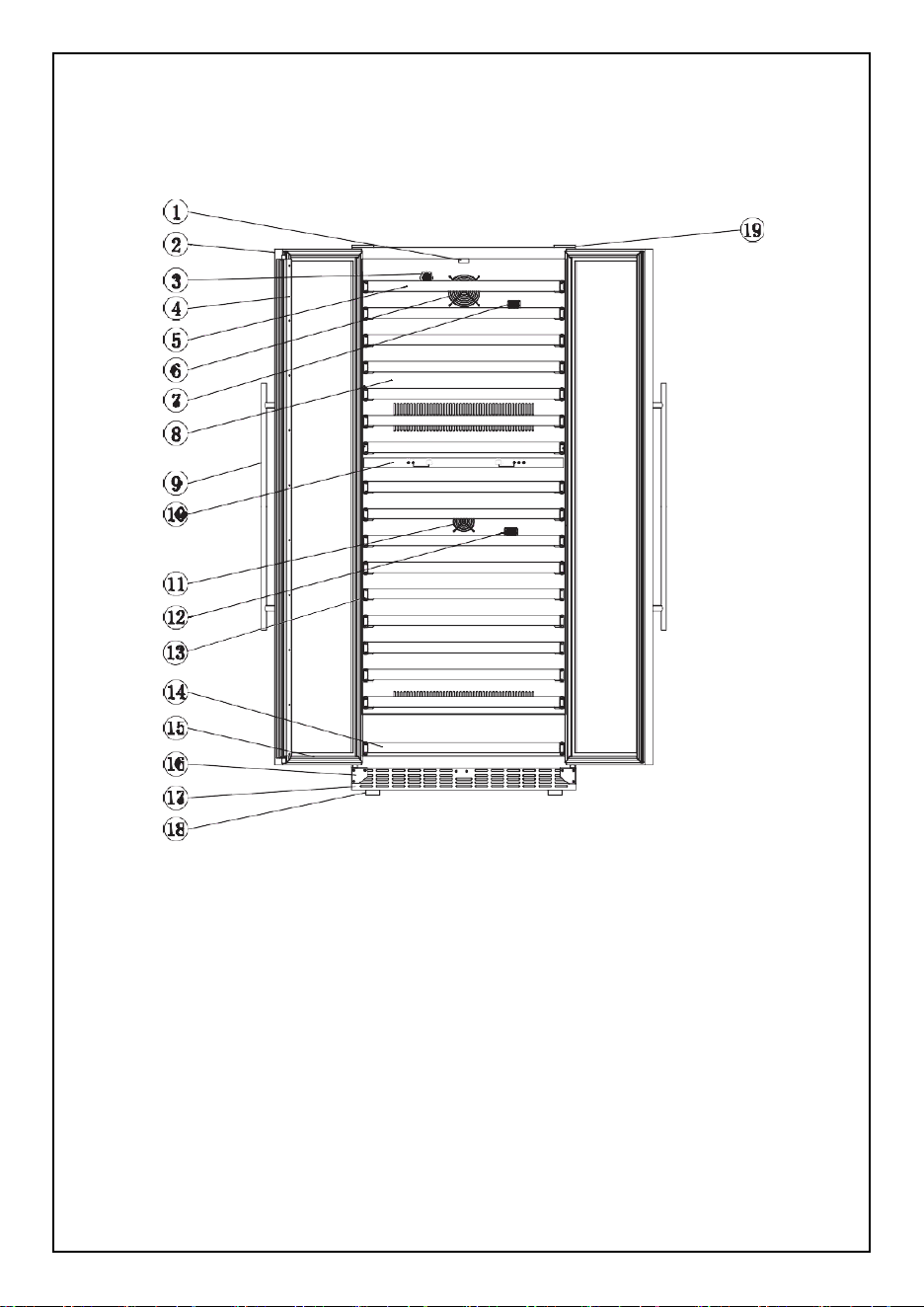 1
2
3
4
5
6
7
8
9
10
11
12
13
14
15
16
17
18
19